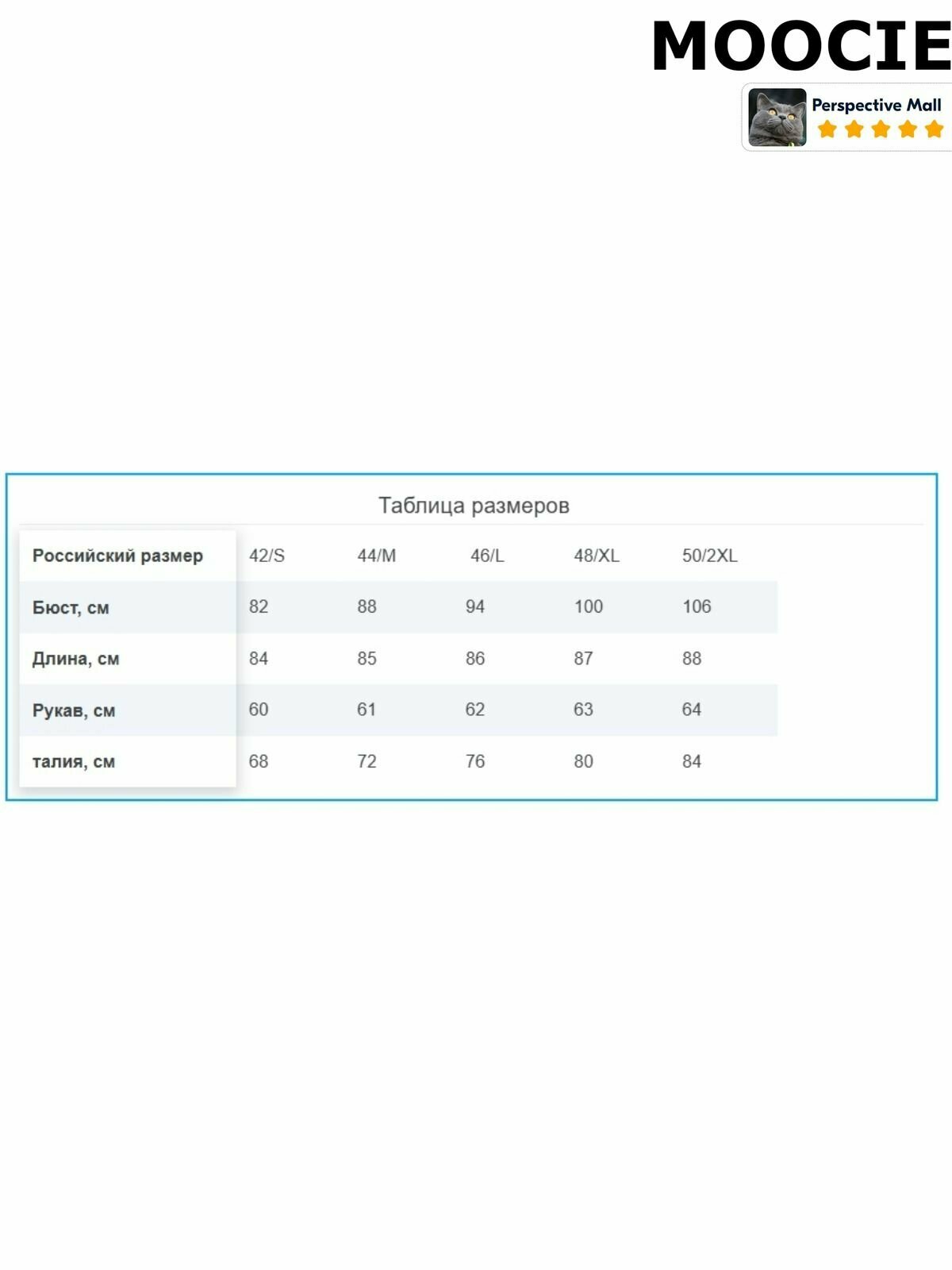 MOOCIE

Perspective Mall

Таблица размеров

| Российский размер | 42/S | 44/M | 46/L | 48/XL | 50/2XL |
|---|---|---|---|---|---|
| Бюст, см | 82 | 88 | 94 | 100 | 106 |
| Длина, см | 84 | 85 | 86 | 87 | 88 |
| Рукав, см | 60 | 61 | 62 | 63 | 64 |
| талия, см | 68 | 72 | 76 | 80 | 84 |